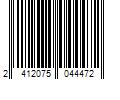 2 412075 044472